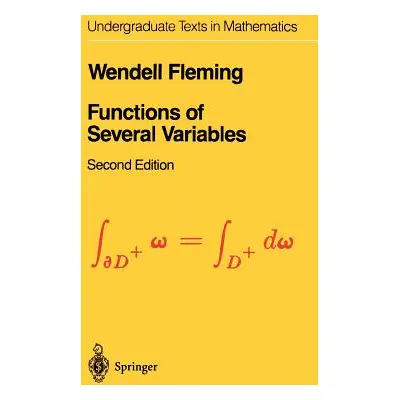 Undergraduate Texts in Mathematics

Wendell Fleming

Functions of Several Variables

Second Edition

$\int_{\partial D^+} \omega = \int_{D^+} d\omega$

Springer